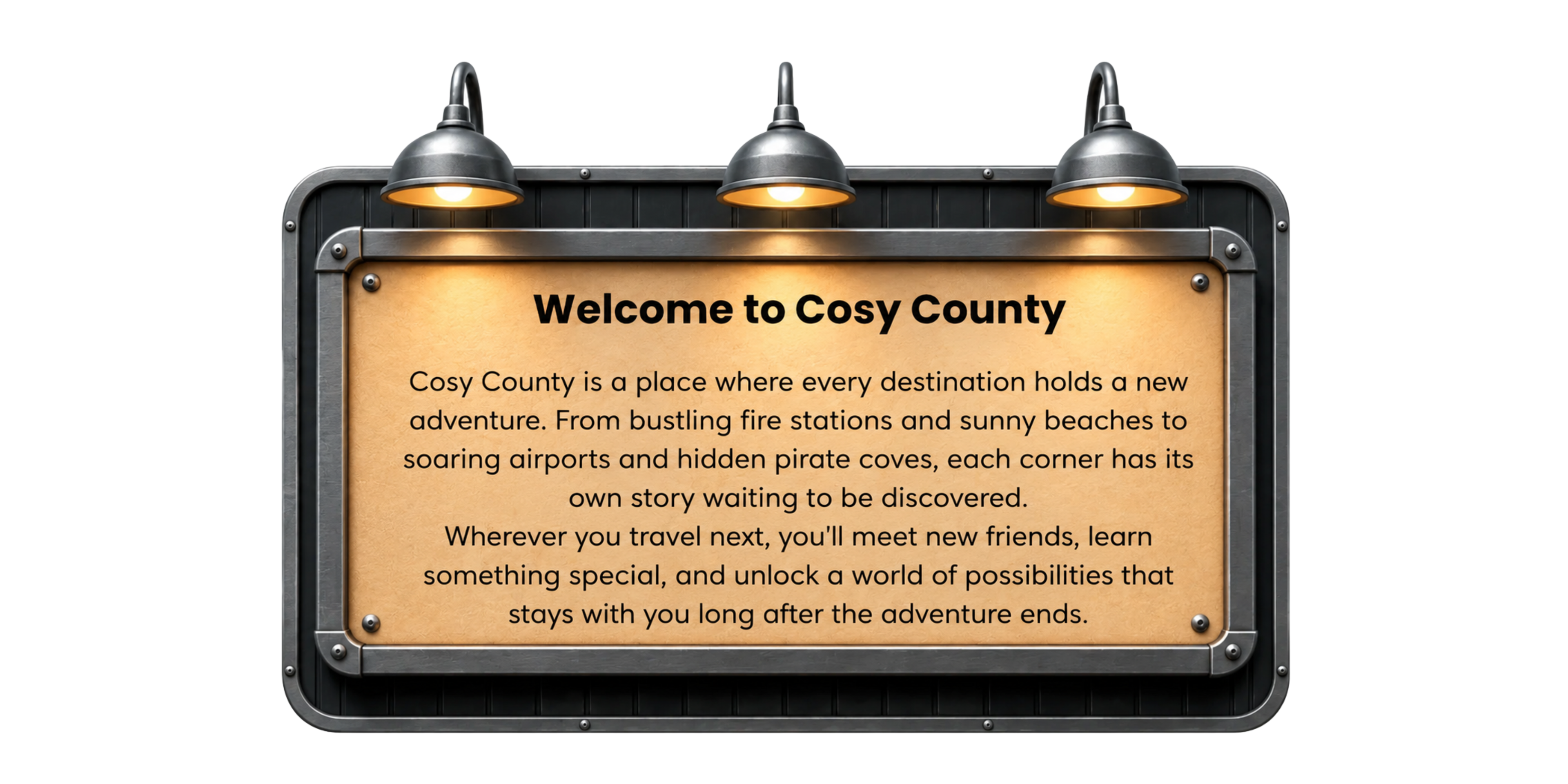 Welcome to Cosy County

Cosy County is a place where every destination holds a new adventure. From bustling fire stations and sunny beaches to soaring airports and hidden pirate coves, each corner has its own story waiting to be discovered.

Wherever you travel next, you'll meet new friends, learn something special, and unlock a world of possibilities that stays with you long after the adventure ends.